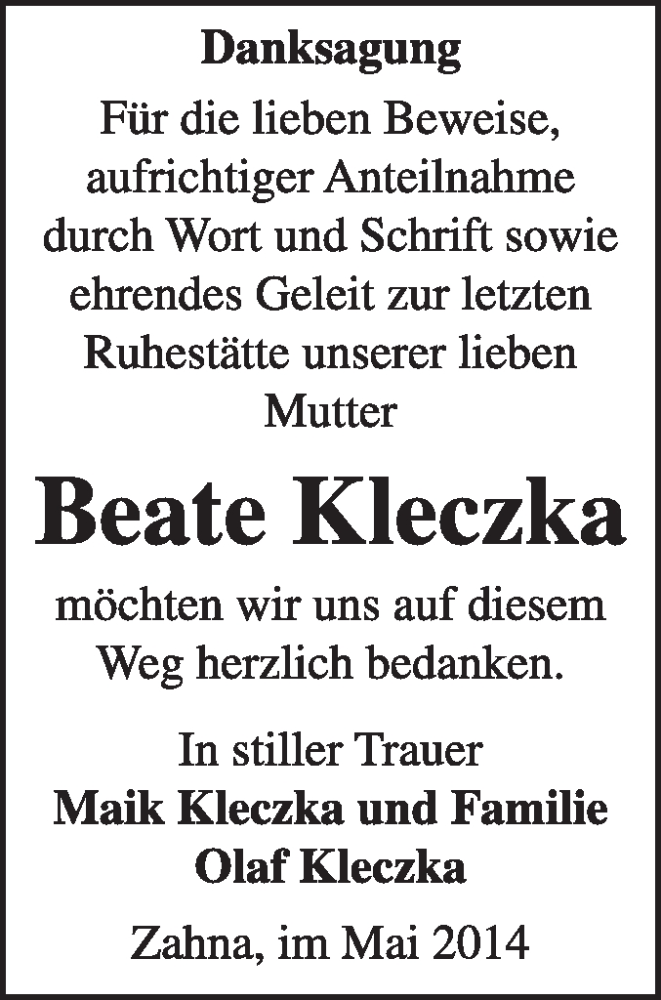 Danksagung

Für die lieben Beweise, aufrichtiger Anteilnahme durch Wort und Schrift sowie ehrendes Geleit zur letzten Ruhestätte unserer lieben Mutter

Beate Kleczka

möchten wir uns auf diesem Weg herzlich bedanken.

In stiller Trauer
Maik Kleczka und Familie
Olaf Kleczka

Zahna, im Mai 2014